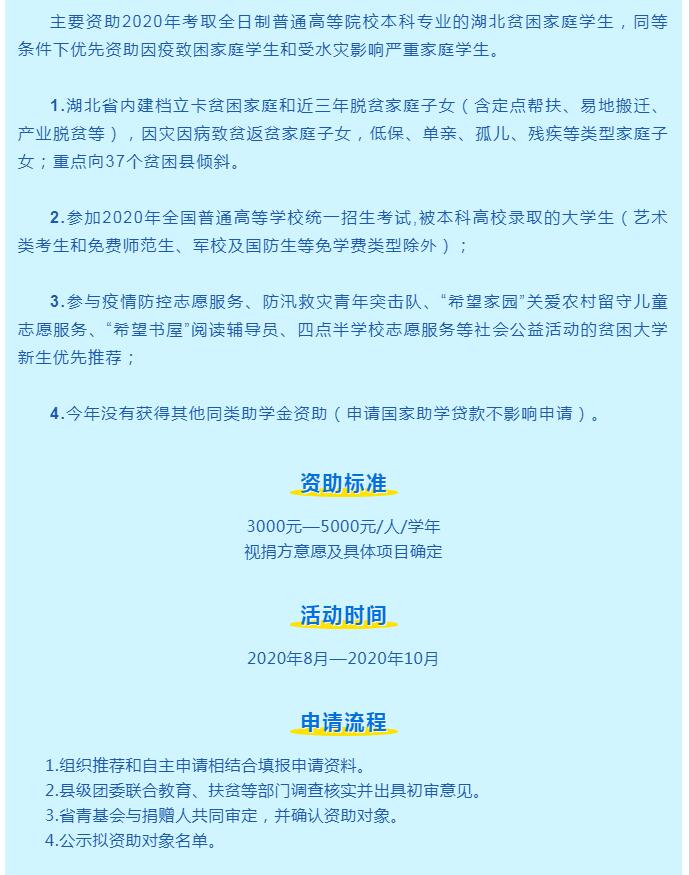 主要资助2020年考取全日制普通高等院校本科专业的湖北贫困家庭学生，同等条件下优先资助因疫致困家庭学生和受水灾影响严重家庭学生。

1.湖北省内建档立卡贫困家庭和近三年脱贫家庭子女（含定点帮扶、易地搬迁、产业脱贫等），因灾因病致贫返贫家庭子女，低保、单亲、孤儿、残疾等类型家庭子女；重点向37个贫困县倾斜。

2.参加2020年全国普通高等学校统一招生考试,被本科高校录取的大学生（艺术类考生和免费师范生、军校及国防生等免学费类型除外）；

3.参与疫情防控志愿服务、防汛救灾青年突击队、“希望家园”关爱农村留守儿童志愿服务、“希望书屋”阅读辅导员、四点半学校志愿服务等社会公益活动的贫困大学新生优先推荐；

4.今年没有获得其他同类助学金资助（申请国家助学贷款不影响申请）。

资助标准

3000元—5000元/人/学年
视捐方意愿及具体项目确定

活动时间

2020年8月—2020年10月

申请流程

1.组织推荐和自主申请相结合填报申请资料。
2.县级团委联合教育、扶贫等部门调查核实并出具初审意见。
3.省青基会与捐赠人共同审定，并确认资助对象。
4.公示拟资助对象名单。